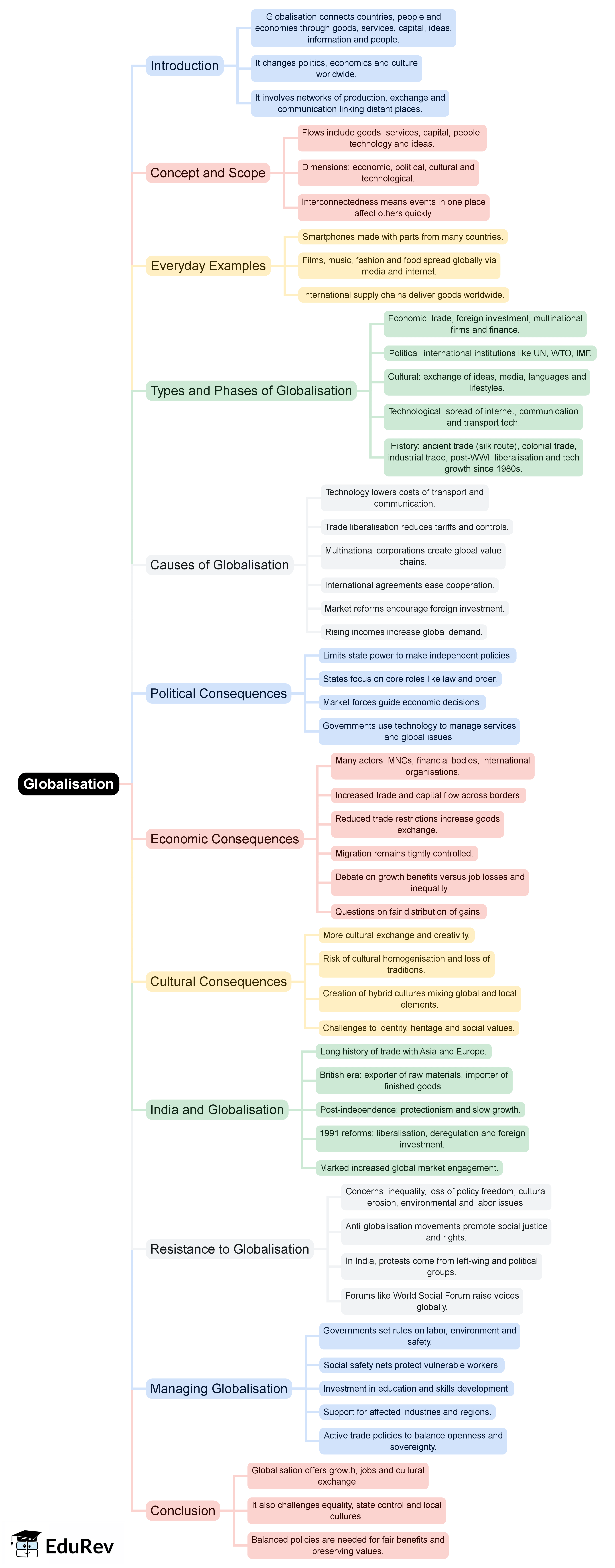 Globalisation

Introduction

Globalisation connects countries, people and economies through goods, services, capital, ideas, information and people.

It changes politics, economics and culture worldwide.

It involves networks of production, exchange and communication linking distant places.

Concept and Scope

Flows include goods, services, capital, people, technology and ideas.

Dimensions: economic, political, cultural and technological.

Interconnectedness means events in one place affect others quickly.

Everyday Examples

Smartphones made with parts from many countries.

Films, music, fashion and food spread globally via media and internet.

International supply chains deliver goods worldwide.

Types and Phases of Globalisation

Economic: trade, foreign investment, multinational firms and finance.

Political: international institutions like UN, WTO, IMF.

Cultural: exchange of ideas, media, languages and lifestyles.

Technological: spread of internet, communication and transport tech.

History: ancient trade (silk route), colonial trade, industrial trade, post-WWII liberalisation and tech growth since 1980s.

Causes of Globalisation

Technology lowers costs of transport and communication.

Trade liberalisation reduces tariffs and controls.

Multinational corporations create global value chains.

International agreements ease cooperation.

Market reforms encourage foreign investment.

Rising incomes increase global demand.

Political Consequences

Limits state power to make independent policies.

States focus on core roles like law and order.

Market forces guide economic decisions.

Governments use technology to manage services and global issues.

Economic Consequences

Many actors: MNCs, financial bodies, international organisations.

Increased trade and capital flow across borders.

Reduced trade restrictions increase goods exchange.

Migration remains tightly controlled.

Debate on growth benefits versus job losses and inequality.

Questions on fair distribution of gains.

Cultural Consequences

More cultural exchange and creativity.

Risk of cultural homogenisation and loss of traditions.

Creation of hybrid cultures mixing global and local elements.

Challenges to identity, heritage and social values.

India and Globalisation

Long history of trade with Asia and Europe.

British era: exporter of raw materials, importer of finished goods.

Post-independence: protectionism and slow growth.

1991 reforms: liberalisation, deregulation and foreign investment.

Marked increased global market engagement.

Resistance to Globalisation

Concerns: inequality, loss of policy freedom, cultural erosion, environmental and labor issues.

Anti-globalisation movements promote social justice and rights.

In India, protests come from left-wing and political groups.

Forums like World Social Forum raise voices globally.

Managing Globalisation

Governments set rules on labor, environment and safety.

Social safety nets protect vulnerable workers.

Investment in education and skills development.

Support for affected industries and regions.

Active trade policies to balance openness and sovereignty.

Conclusion

Globalisation offers growth, jobs and cultural exchange.

It also challenges equality, state control and local cultures.

Balanced policies are needed for fair benefits and preserving values.

EduRev